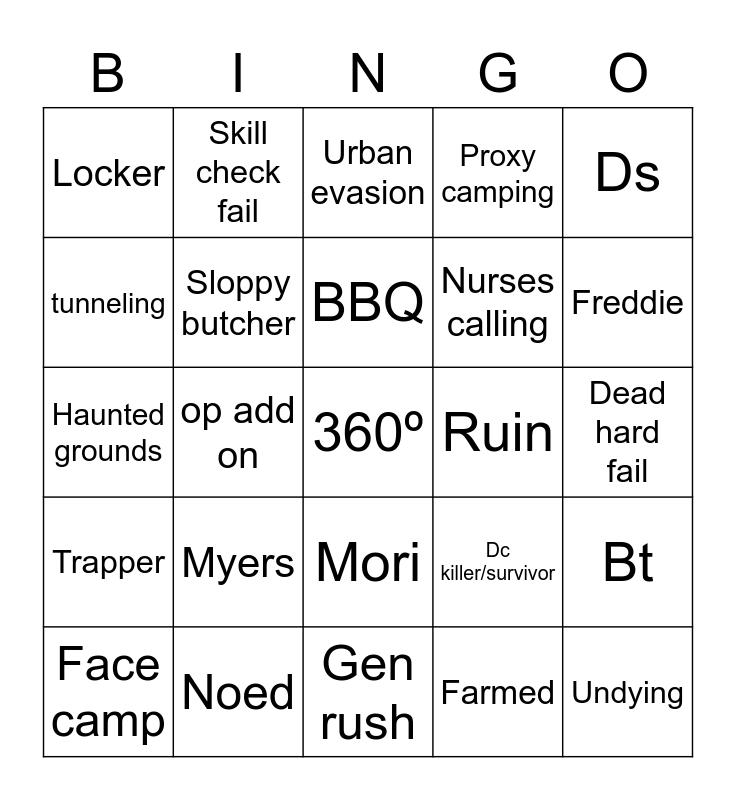 | B | I | N | G | O |
|---|---|---|---|---|
| Locker | Skill check fail | Urban evasion | Proxy camping | Ds |
| tunneling | Sloppy butcher | BBQ | Nurses calling | Freddie |
| Haunted grounds | op add on | 360º | Ruin | Dead hard fail |
| Trapper | Myers | Mori | Dc killer/survivor | Bt |
| Face camp | Noed | Gen rush | Farmed | Undying |